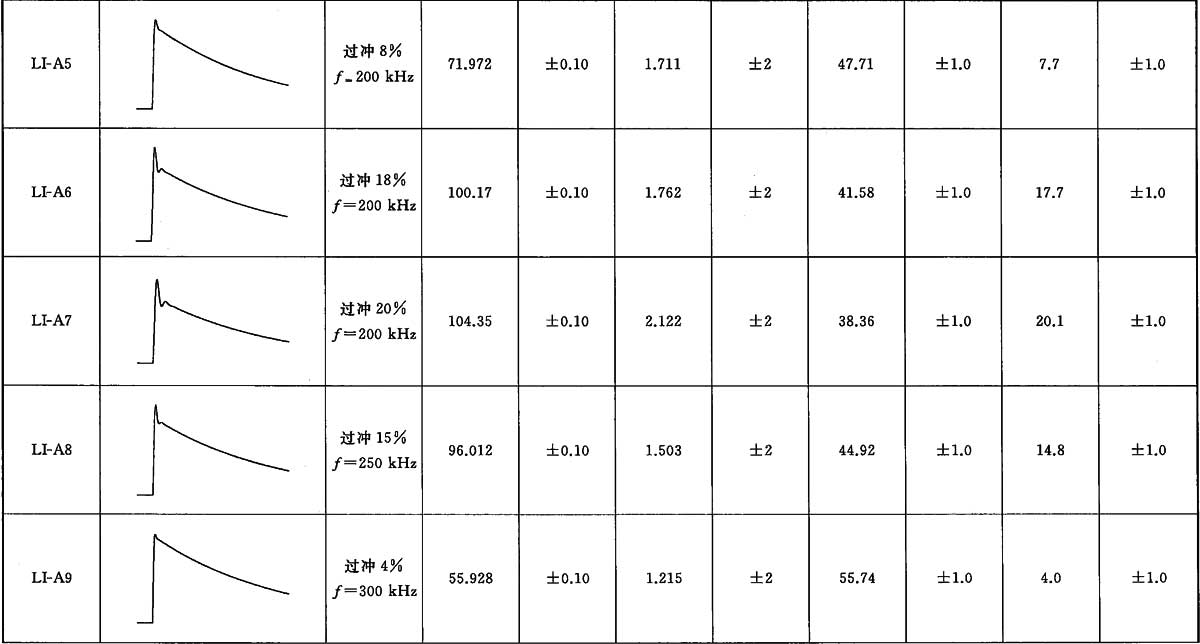 | LI-A5 |  | 过冲8% $f=200$ kHz | 71.972 | ±0.10 | 1.711 | ±2 | 47.71 | ±1.0 | 7.7 | ±1.0 |
|---|---|---|---|---|---|---|---|---|---|---|
| LI-A6 |  | 过冲18% $f=200$ kHz | 100.17 | ±0.10 | 1.762 | ±2 | 41.58 | ±1.0 | 17.7 | ±1.0 |
| LI-A7 |  | 过冲20% $f=200$ kHz | 104.35 | ±0.10 | 2.122 | ±2 | 38.36 | ±1.0 | 20.1 | ±1.0 |
| LI-A8 |  | 过冲15% $f=250$ kHz | 96.012 | ±0.10 | 1.503 | ±2 | 44.92 | ±1.0 | 14.8 | ±1.0 |
| LI-A9 |  | 过冲4% $f=300$ kHz | 55.928 | ±0.10 | 1.215 | ±2 | 55.74 | ±1.0 | 4.0 | ±1.0 |